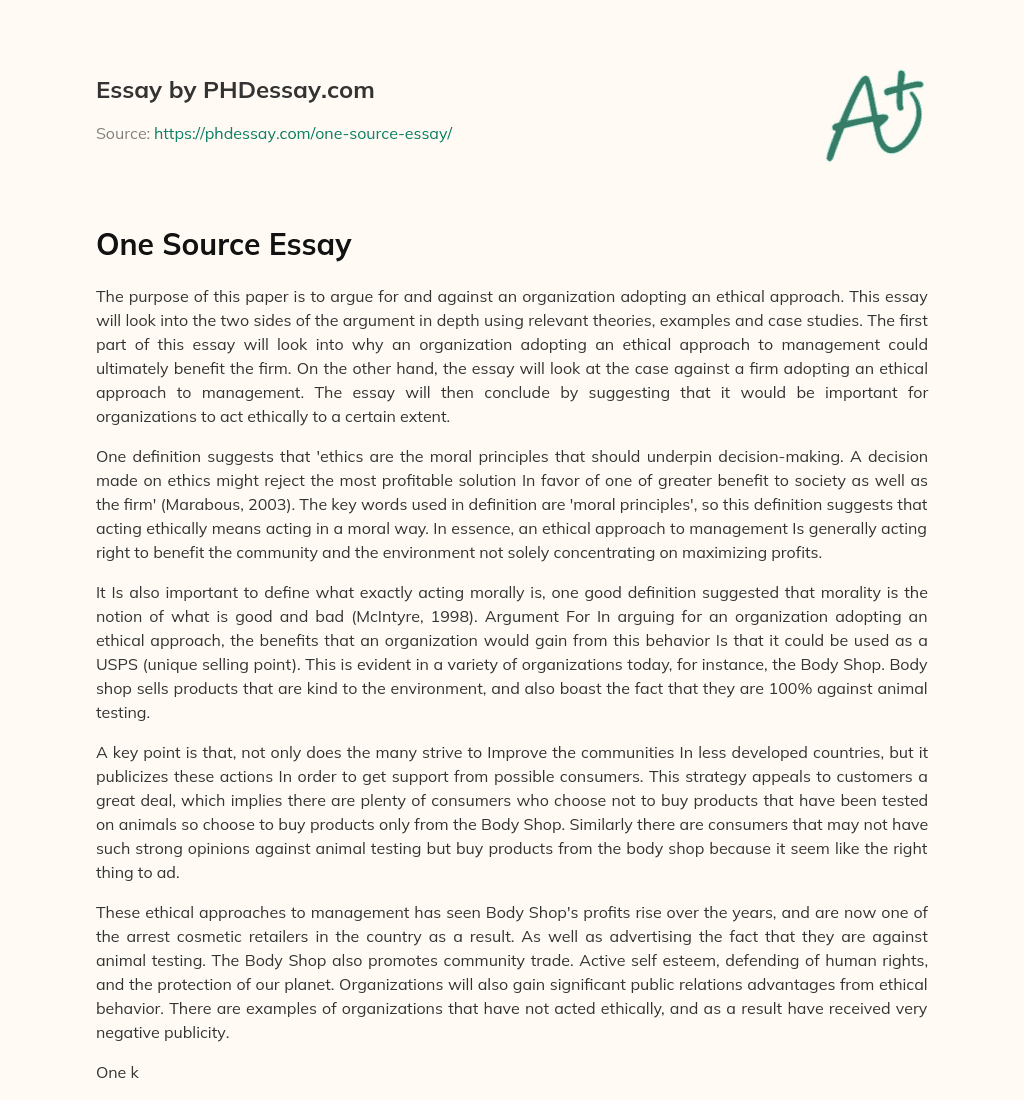 Essay by PHDessay.com

Source: https://phdessay.com/one-source-essay/

A+

One Source Essay

The purpose of this paper is to argue for and against an organization adopting an ethical approach. This essay will look into the two sides of the argument in depth using relevant theories, examples and case studies. The first part of this essay will look into why an organization adopting an ethical approach to management could ultimately benefit the firm. On the other hand, the essay will look at the case against a firm adopting an ethical approach to management. The essay will then conclude by suggesting that it would be important for organizations to act ethically to a certain extent.

One definition suggests that 'ethics are the moral principles that should underpin decision-making. A decision made on ethics might reject the most profitable solution In favor of one of greater benefit to society as well as the firm' (Marabous, 2003). The key words used in definition are 'moral principles', so this definition suggests that acting ethically means acting in a moral way. In essence, an ethical approach to management Is generally acting right to benefit the community and the environment not solely concentrating on maximizing profits.

It Is also important to define what exactly acting morally is, one good definition suggested that morality is the notion of what is good and bad (McIntyre, 1998). Argument For In arguing for an organization adopting an ethical approach, the benefits that an organization would gain from this behavior Is that it could be used as a USPS (unique selling point). This is evident in a variety of organizations today, for instance, the Body Shop. Body shop sells products that are kind to the environment, and also boast the fact that they are 100% against animal testing.

A key point is that, not only does the many strive to Improve the communities In less developed countries, but it publicizes these actions In order to get support from possible consumers. This strategy appeals to customers a great deal, which implies there are plenty of consumers who choose not to buy products that have been tested on animals so choose to buy products only from the Body Shop. Similarly there are consumers that may not have such strong opinions against animal testing but buy products from the body shop because it seem like the right thing to ad.

These ethical approaches to management has seen Body Shop's profits rise over the years, and are now one of the arrest cosmetic retailers in the country as a result. As well as advertising the fact that they are against animal testing. The Body Shop also promotes community trade. Active self esteem, defending of human rights, and the protection of our planet. Organizations will also gain significant public relations advantages from ethical behavior. There are examples of organizations that have not acted ethically, and as a result have received very negative publicity.

One k